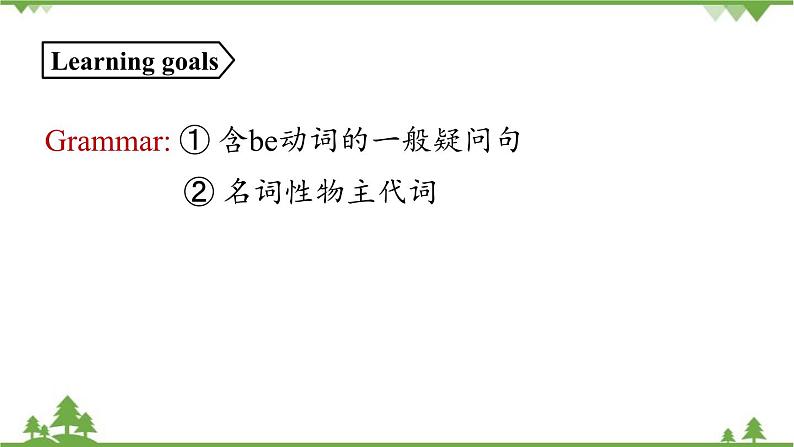 Learning goals

Grammar: ① 含be动词的一般疑问句

② 名词性物主代词